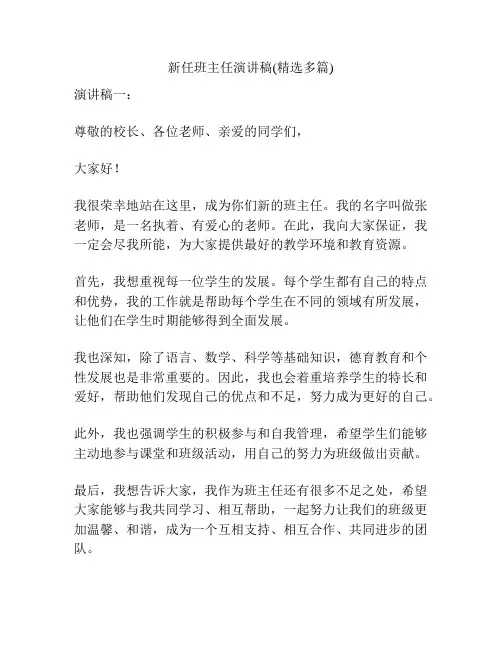 新任班主任演讲稿(精选多篇)

演讲稿一：

尊敬的校长、各位老师、亲爱的同学们，

大家好！

我很荣幸地站在这里，成为你们新的班主任。我的名字叫做张老师，是一名执着、有爱心的老师。在此，我向大家保证，我一定会尽我所能，为大家提供最好的教学环境和教育资源。

首先，我想重视每一位学生的发展。每个学生都有自己的特点和优势，我的工作就是帮助每个学生在不同的领域有所发展，让他们在学生时期能够得到全面发展。

我也深知，除了语言、数学、科学等基础知识，德育教育和个性发展也是非常重要的。因此，我也会着重培养学生的特长和爱好，帮助他们发现自己的优点和不足，努力成为更好的自己。

此外，我也强调学生的积极参与和自我管理，希望学生们能够主动地参与课堂和班级活动，用自己的努力为班级做出贡献。

最后，我想告诉大家，我作为班主任还有很多不足之处，希望大家能够与我共同学习、相互帮助，一起努力让我们的班级更加温馨、和谐，成为一个互相支持、相互合作、共同进步的团队。